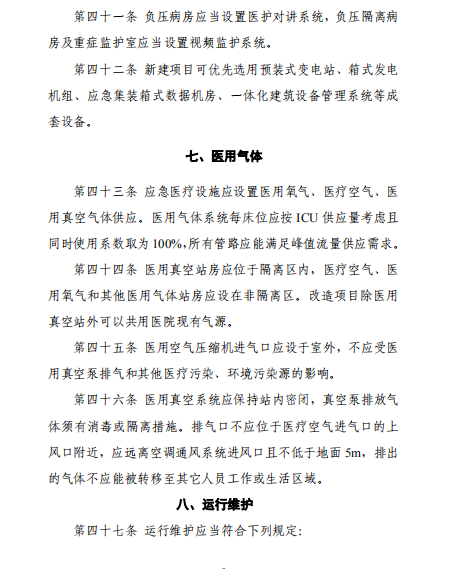 第四十一条 负压病房应当设置医护对讲系统，负压隔离病房及重症监护室应当设置视频监护系统。

第四十二条 新建项目可优先选用预装式变电站、箱式发电机组、应急集装箱式数据机房、一体化建筑设备管理系统等成套设备。

七、医用气体

第四十三条 应急医疗设施应设置医用氧气、医疗空气、医用真空气体供应。医用气体系统每床位应按 ICU 供应量考虑且同时使用系数取为 100%,所有管路应能满足峰值流量供应需求。

第四十四条 医用真空站房应位于隔离区内，医疗空气、医用氧气和其他医用气体站房应设在非隔离区。改造项目除医用真空站外可以共用医院现有气源。

第四十五条 医用空气压缩机进气口应设于室外，不应受医用真空泵排气和其他医疗污染、环境污染源的影响。

第四十六条 医用真空系统应保持站内密闭，真空泵排放气体须有消毒或隔离措施。排气口不应位于医疗空气进气口的上风口附近，应远离空调通风系统进风口且不低于地面 5m，排出的气体不应能被转移至其它人员工作或生活区域。

八、运行维护

第四十七条 运行维护应当符合下列规定: